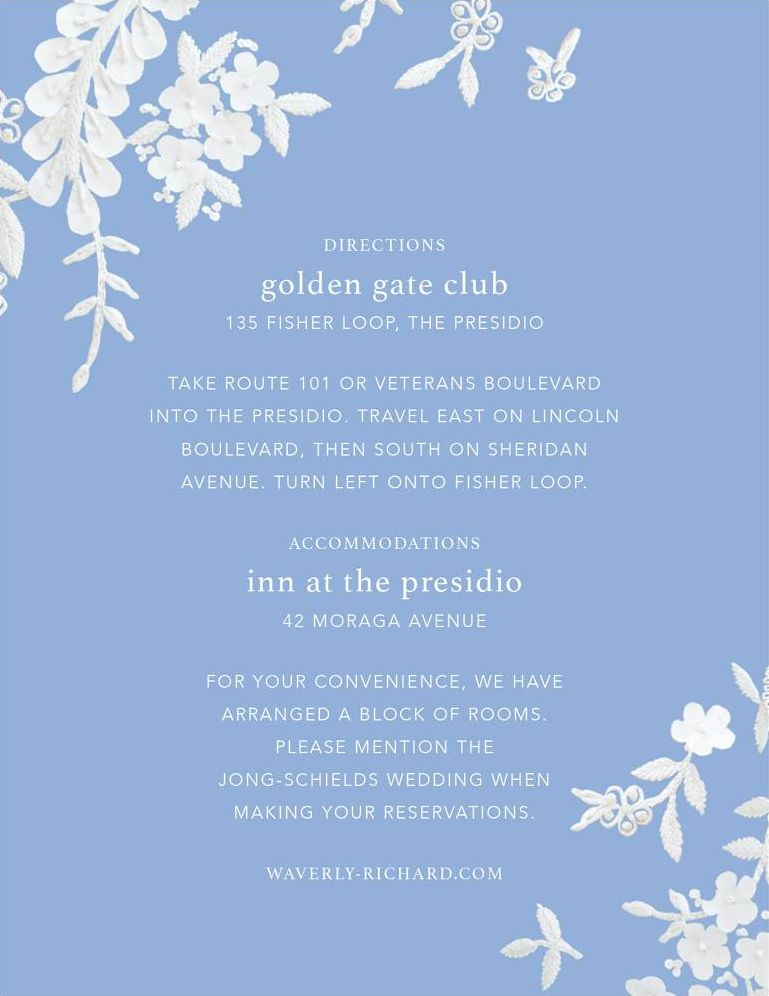 DIRECTIONS

golden gate club

135 FISHER LOOP, THE PRESIDIO

TAKE ROUTE 101 OR VETERANS BOULEVARD INTO THE PRESIDIO. TRAVEL EAST ON LINCOLN BOULEVARD, THEN SOUTH ON SHERIDAN AVENUE. TURN LEFT ONTO FISHER LOOP.

ACCOMMODATIONS

inn at the presidio

42 MORAGA AVENUE

FOR YOUR CONVENIENCE, WE HAVE ARRANGED A BLOCK OF ROOMS. PLEASE MENTION THE JONG-SCHIELDS WEDDING WHEN MAKING YOUR RESERVATIONS.

WAVERLY-RICHARD.COM